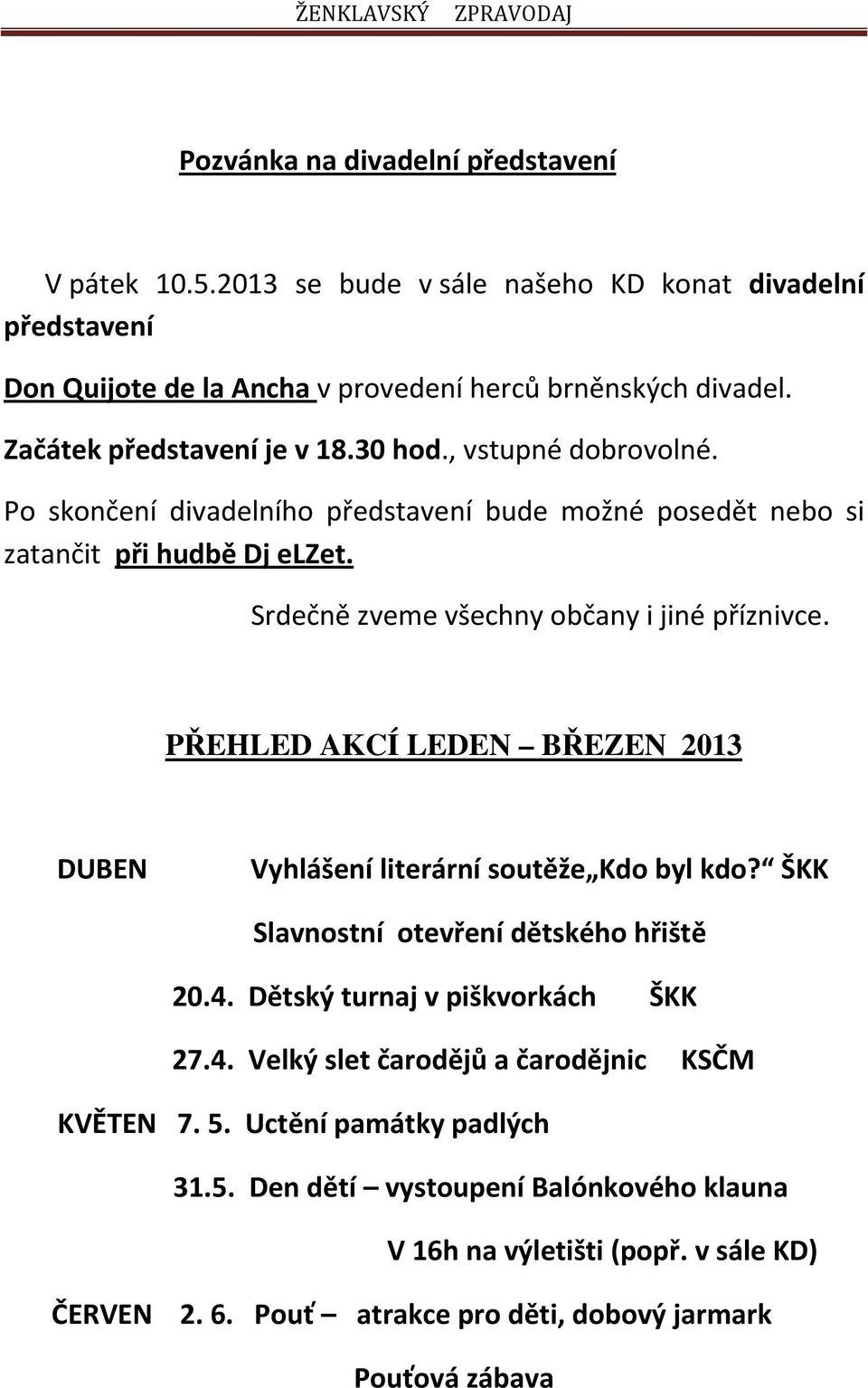 ŽENKLAVSKÝ ZPRAVODAJ

Pozvánka na divadelní představení

V pátek 10.5.2013 se bude v sále našeho KD konat divadelní představení

Don Quijote de la Ancha v provedení herců brněnských divadel.

Začátek představení je v 18.30 hod., vstupné dobrovolné.

Po skončení divadelního představení bude možné posedět nebo si zatančit při hudbě Dj elZet.

Srdečně zveme všechny občany i jiné příznivce.

PŘEHLED AKCÍ LEDEN – BŘEZEN 2013

DUBEN Vyhlášení literární soutěže„Kdo byl kdo?“ ŠKK

Slavnostní otevření dětského hřiště

20.4. Dětský turnaj v piškvorkách ŠKK

27.4. Velký slet čarodějů a čarodějnic KSČM

KVĚTEN 7. 5. Uctění památky padlých

31.5. Den dětí – vystoupení Balónkového klauna

V 16h na výletišti (popř. v sále KD)

ČERVEN 2. 6. Pouť – atrakce pro děti, dobový jarmark

Pouťová zábava